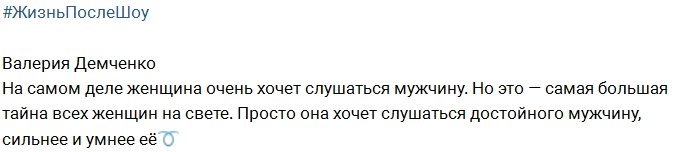 #ЖизньПослеШоу

Валерия Демченко
На самом деле женщина очень хочет слушаться мужчину. Но это — самая большая тайна всех женщин на свете. Просто она хочет слушаться достойного мужчину, сильнее и умнее её♉